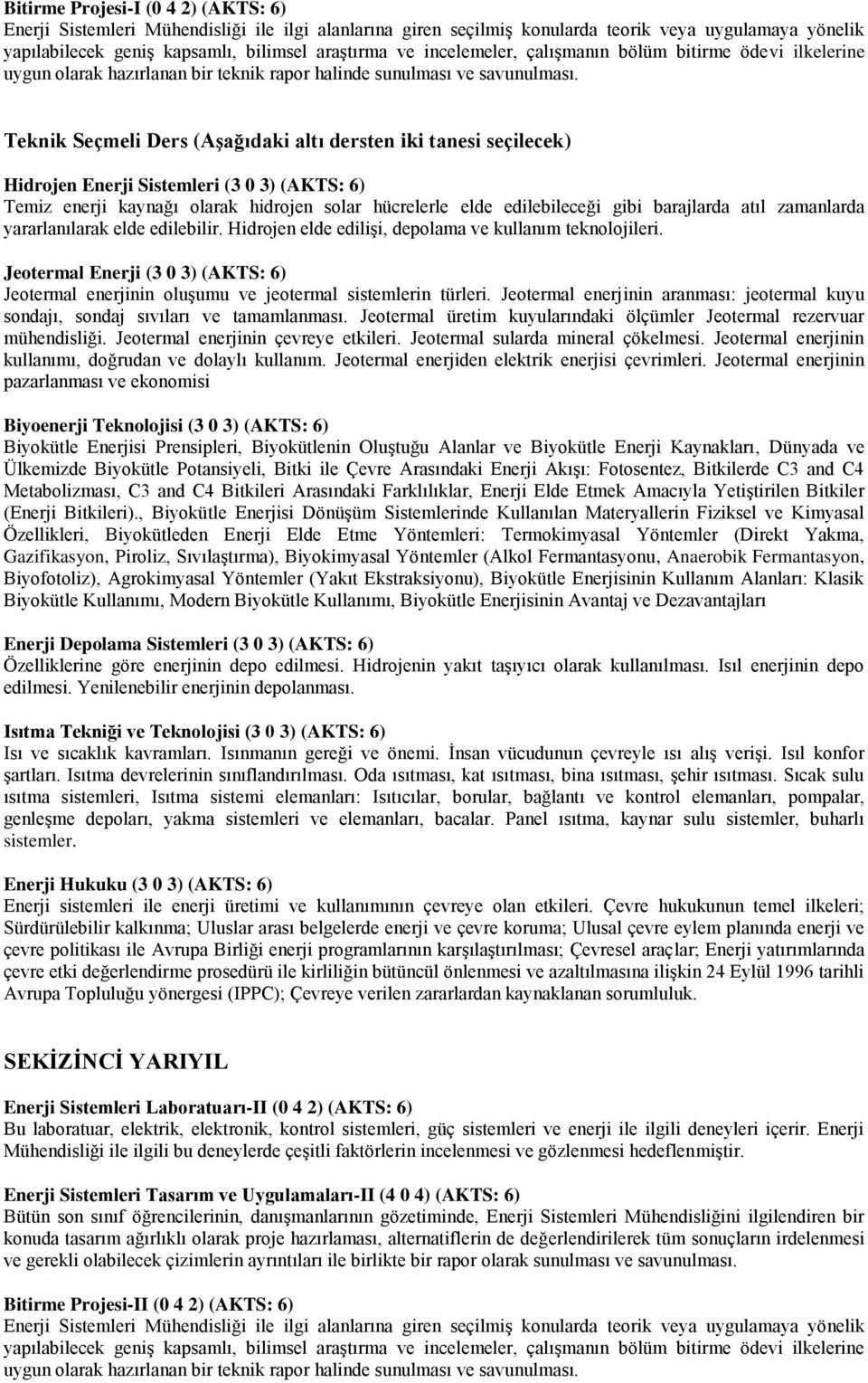 Bitirme Projesi-I (0 4 2) (AKTS: 6)
Enerji Sistemleri Mühendisliği ile ilgi alanlarına giren seçilmiş konularda teorik veya uygulamaya yönelik yapılabilecek geniş kapsamlı, bilimsel araştırma ve incelemeler, çalışmanın bölüm bitirme ödevi ilkelerine uygun olarak hazırlanan bir teknik rapor halinde sunulması ve savunulması.

Teknik Seçmeli Ders (Aşağıdaki altı dersten iki tanesi seçilecek)

Hidrojen Enerji Sistemleri (3 0 3) (AKTS: 6)
Temiz enerji kaynağı olarak hidrojen solar hücrelerle elde edilebileceği gibi barajlarda atıl zamanlarda yararlanılarak elde edilebilir. Hidrojen elde edilişi, depolama ve kullanım teknolojileri.

Jeotermal Enerji (3 0 3) (AKTS: 6)
Jeotermal enerjinin oluşumu ve jeotermal sistemlerin türleri. Jeotermal enerjinin aranması: jeotermal kuyu sondajı, sondaj sıvıları ve tamamlanması. Jeotermal üretim kuyularındaki ölçümler Jeotermal rezervuar mühendisliği. Jeotermal enerjinin çevreye etkileri. Jeotermal sularda mineral çökelmesi. Jeotermal enerjinin kullanımı, doğrudan ve dolaylı kullanım. Jeotermal enerjiden elektrik enerjisi çevrimleri. Jeotermal enerjinin pazarlanması ve ekonomisi

Biyoenerji Teknolojisi (3 0 3) (AKTS: 6)
Biyokütle Enerjisi Prensipleri, Biyokütlenin Oluştuğu Alanlar ve Biyokütle Enerji Kaynakları, Dünyada ve Ülkemizde Biyokütle Potansiyeli, Bitki ile Çevre Arasındaki Enerji Akışı: Fotosentez, Bitkilerde C3 and C4 Metabolizması, C3 and C4 Bitkileri Arasındaki Farklılıklar, Enerji Elde Etmek Amacıyla Yetiştirilen Bitkiler (Enerji Bitkileri)., Biyokütle Enerjisi Dönüşüm Sistemlerinde Kullanılan Materyallerin Fiziksel ve Kimyasal Özellikleri, Biyokütleden Enerji Elde Etme Yöntemleri: Termokimyasal Yöntemler (Direkt Yakma, Gazifikasyon, Piroliz, Sıvılaştırma), Biyokimyasal Yöntemler (Alkol Fermantasyonu, Anaerobik Fermantasyon, Biyofotoliz), Agrokimyasal Yöntemler (Yakıt Ekstraksiyonu), Biyokütle Enerjisinin Kullanım Alanları: Klasik Biyokütle Kullanımı, Modern Biyokütle Kullanımı, Biyokütle Enerjisinin Avantaj ve Dezavantajları

Enerji Depolama Sistemleri (3 0 3) (AKTS: 6)
Özelliklerine göre enerjinin depo edilmesi. Hidrojenin yakıt taşıyıcı olarak kullanılması. Isıl enerjinin depo edilmesi. Yenilenebilir enerjinin depolanması.

Isıtma Tekniği ve Teknolojisi (3 0 3) (AKTS: 6)
Isı ve sıcaklık kavramları. Isınmanın gereği ve önemi. İnsan vücudunun çevreyle ısı alış verişi. Isıl konfor şartları. Isıtma devrelerinin sınıflandırılması. Oda ısıtması, kat ısıtması, bina ısıtması, şehir ısıtması. Sıcak sulu ısıtma sistemleri, Isıtma sistemi elemanları: Isıtıcılar, borular, bağlantı ve kontrol elemanları, pompalar, genleşme depoları, yakma sistemleri ve elemanları, bacalar. Panel ısıtma, kaynar sulu sistemler, buharlı sistemler.

Enerji Hukuku (3 0 3) (AKTS: 6)
Enerji sistemleri ile enerji üretimi ve kullanımının çevreye olan etkileri. Çevre hukukunun temel ilkeleri; Sürdürülebilir kalkınma; Uluslar arası belgelerde enerji ve çevre koruma; Ulusal çevre eylem planında enerji ve çevre politikası ile Avrupa Birliği enerji programlarının karşılaştırılması; Çevresel araçlar; Enerji yatırımlarında çevre etki değerlendirme prosedürü ile kirliliğin bütüncül önlenmesi ve azaltılmasına ilişkin 24 Eylül 1996 tarihli Avrupa Topluluğu yönergesi (IPPC); Çevreye verilen zararlardan kaynaklanan sorumluluk.

SEKİZİNCİ YARIYIL

Enerji Sistemleri Laboratuarı-II (0 4 2) (AKTS: 6)
Bu laboratuar, elektrik, elektronik, kontrol sistemleri, güç sistemleri ve enerji ile ilgili deneyleri içerir. Enerji Mühendisliği ile ilgili bu deneylerde çeşitli faktörlerin incelenmesi ve gözlenmesi hedeflenmiştir.

Enerji Sistemleri Tasarım ve Uygulamaları-II (4 0 4) (AKTS: 6)
Bütün son sınıf öğrencilerinin, danışmanlarının gözetiminde, Enerji Sistemleri Mühendisliğini ilgilendiren bir konuda tasarım ağırlıklı olarak proje hazırlaması, alternatiflerin de değerlendirilerek tüm sonuçların irdelenmesi ve gerekli olabilecek çizimlerin ayrıntıları ile birlikte bir rapor olarak sunulması ve savunulması.

Bitirme Projesi-II (0 4 2) (AKTS: 6)
Enerji Sistemleri Mühendisliği ile ilgi alanlarına giren seçilmiş konularda teorik veya uygulamaya yönelik yapılabilecek geniş kapsamlı, bilimsel araştırma ve incelemeler, çalışmanın bölüm bitirme ödevi ilkelerine uygun olarak hazırlanan bir teknik rapor halinde sunulması ve savunulması.